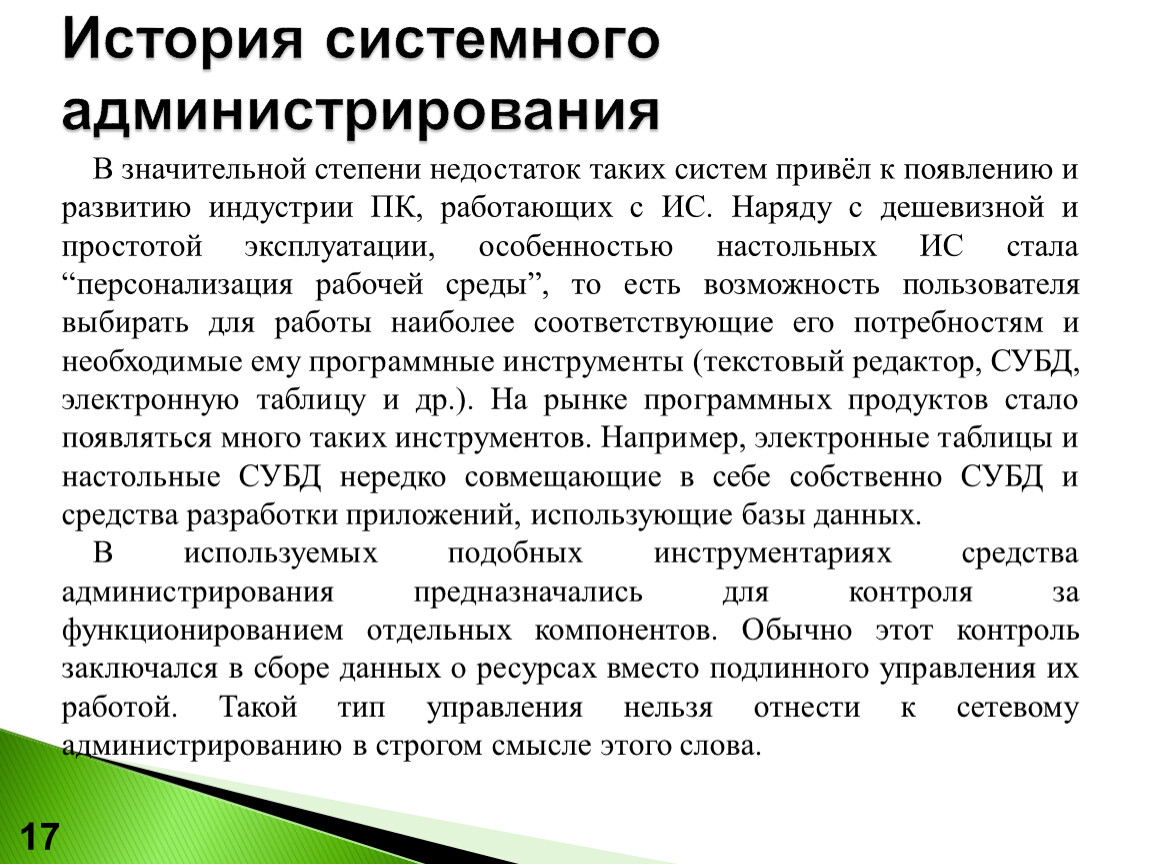 История системного администрирования

В значительной степени недостаток таких систем привёл к появлению и развитию индустрии ПК, работающих с ИС. Наряду с дешевизной и простотой эксплуатации, особенностью настольных ИС стала “персонализация рабочей среды”, то есть возможность пользователя выбирать для работы наиболее соответствующие его потребностям и необходимые ему программные инструменты (текстовый редактор, СУБД, электронную таблицу и др.). На рынке программных продуктов стало появляться много таких инструментов. Например, электронные таблицы и настольные СУБД нередко совмещающие в себе собственно СУБД и средства разработки приложений, использующие базы данных.

В используемых подобных инструментариях средства администрирования предназначались для контроля за функционированием отдельных компонентов. Обычно этот контроль заключался в сборе данных о ресурсах вместо подлинного управления их работой. Такой тип управления нельзя отнести к сетевому администрированию в строгом смысле этого слова.

17